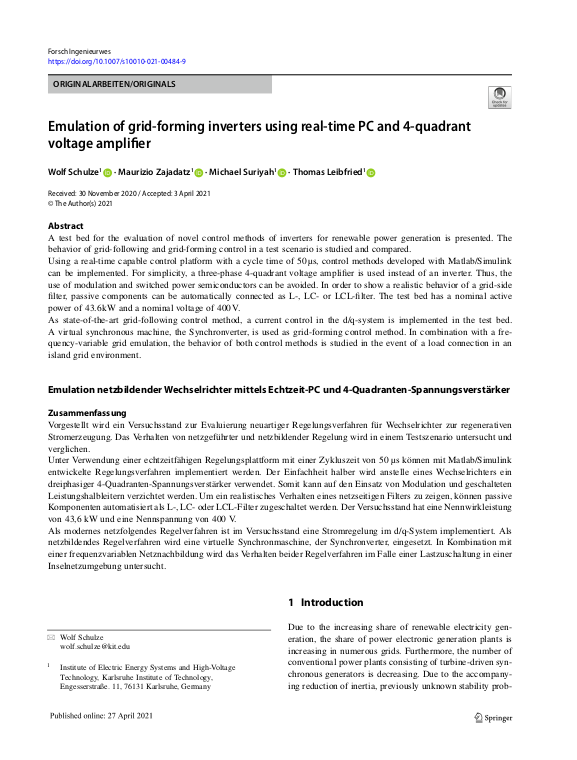 Forsch Ingenieurwes
https://doi.org/10.1007/s10010-021-00484-9

ORIGINALARBEITEN/ORIGINALS

Check for updates

Emulation of grid-forming inverters using real-time PC and 4-quadrant voltage amplifier

Wolf Schulze$^1$ · Maurizio Zajadatz$^1$ · Michael Suriyah$^1$ · Thomas Leibfried$^1$

Received: 30 November 2020 / Accepted: 3 April 2021
© The Author(s) 2021

Abstract
A test bed for the evaluation of novel control methods of inverters for renewable power generation is presented. The behavior of grid-following and grid-forming control in a test scenario is studied and compared.
Using a real-time capable control platform with a cycle time of 50 μs, control methods developed with Matlab/Simulink can be implemented. For simplicity, a three-phase 4-quadrant voltage amplifier is used instead of an inverter. Thus, the use of modulation and switched power semiconductors can be avoided. In order to show a realistic behavior of a grid-side filter, passive components can be automatically connected as L-, LC- or LCL-filter. The test bed has a nominal active power of 43.6 kW and a nominal voltage of 400 V.
As state-of-the-art grid-following control method, a current control in the d/q-system is implemented in the test bed. A virtual synchronous machine, the Synchronverter, is used as grid-forming control method. In combination with a frequency-variable grid emulation, the behavior of both control methods is studied in the event of a load connection in an island grid environment.

Emulation netzbildender Wechselrichter mittels Echtzeit-PC und 4-Quadranten-Spannungsverstärker

Zusammenfassung
Vorgestellt wird ein Versuchsstand zur Evaluierung neuartiger Regelungsverfahren für Wechselrichter zur regenerativen Stromerzeugung. Das Verhalten von netzgeführter und netzbildender Regelung wird in einem Testszenario untersucht und verglichen.
Unter Verwendung einer echtzeitfähigen Regelungsplattform mit einer Zykluszeit von 50 μs können mit Matlab/Simulink entwickelte Regelungsverfahren implementiert werden. Der Einfachheit halber wird anstelle eines Wechselrichters ein dreiphasiger 4-Quadranten-Spannungsverstärker verwendet. Somit kann auf den Einsatz von Modulation und geschalteten Leistungshalbleitern verzichtet werden. Um ein realistisches Verhalten eines netzseitigen Filters zu zeigen, können passive Komponenten automatisiert als L-, LC- oder LCL-Filter zugeschaltet werden. Der Versuchsstand hat eine Nennwirkleistung von 43,6 kW und eine Nennspannung von 400 V.
Als modernes netzfolgendes Regelverfahren ist im Versuchsstand eine Stromregelung im d/q-System implementiert. Als netzbildendes Regelverfahren wird eine virtuelle Synchronmaschine, der Synchronverter, eingesetzt. In Kombination mit einer frequenzvariablen Netznachbildung wird das Verhalten beider Regelverfahren im Falle einer Lastzuschaltung in einer Inselnetzumgebung untersucht.

✉ Wolf Schulze
wolf.schulze@kit.edu

$^1$ Institute of Electric Energy Systems and High-Voltage Technology, Karlsruhe Institute of Technology, Engesserstraße. 11, 76131 Karlsruhe, Germany

1 Introduction

Due to the increasing share of renewable electricity generation, the share of power electronic generation plants is increasing in numerous grids. Furthermore, the number of conventional power plants consisting of turbine-driven synchronous generators is decreasing. Due to the accompanying reduction of inertia, previously unknown stability prob-

Published online: 27 April 2021

Springer